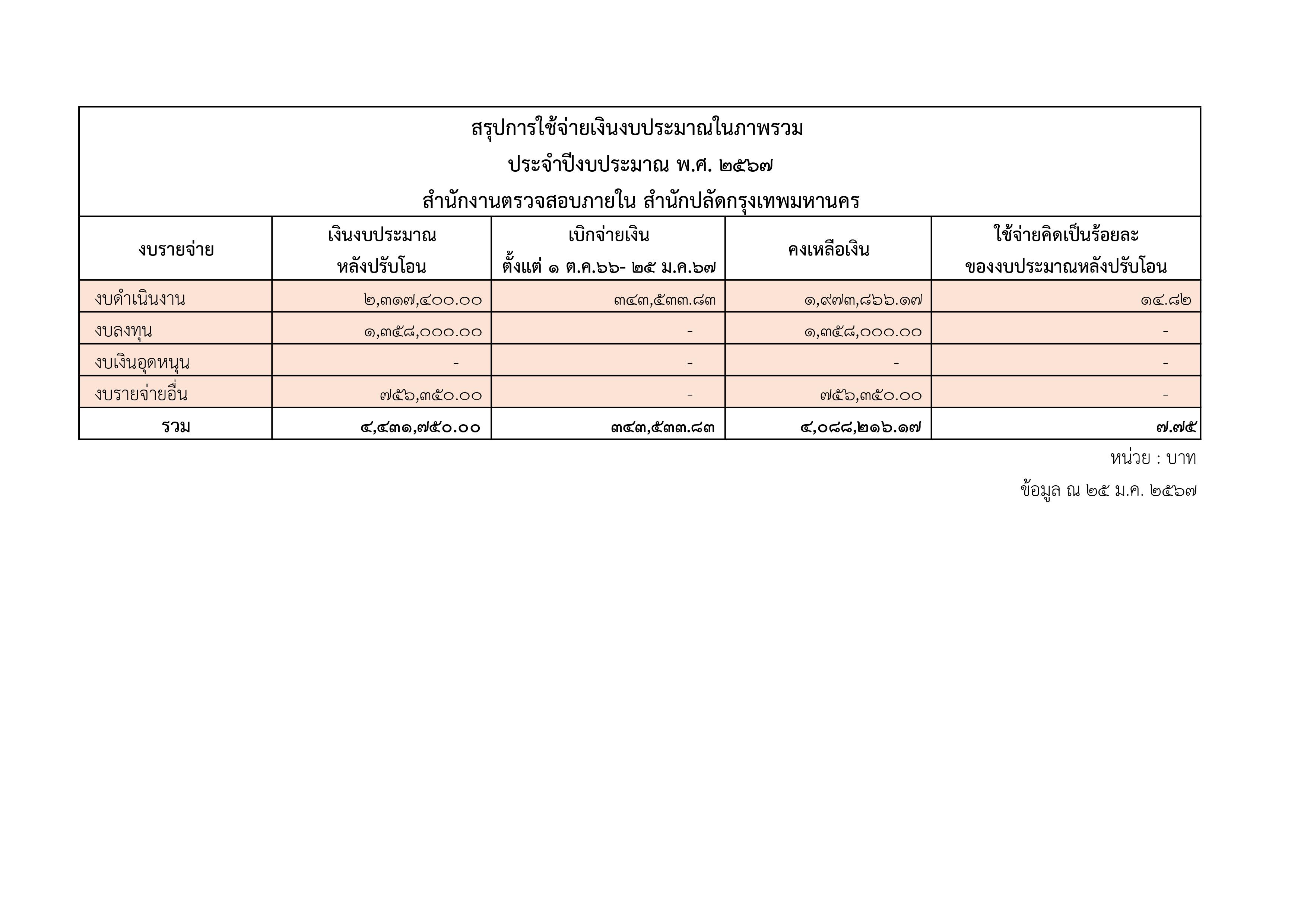 สรุปการใช้จ่ายเงินงบประมาณในภาพรวม
ประจำปีงบประมาณ พ.ศ. ๒๕๖๗
สำนักงานตรวจสอบภายใน สำนักปลัดกรุงเทพมหานคร

| งบรายจ่าย | เงินงบประมาณ หลังปรับโอน | เบิกจ่ายเงิน ตั้งแต่ ๑ ต.ค.๖๖- ๒๕ ม.ค.๖๗ | คงเหลือเงิน | ใช้จ่ายคิดเป็นร้อยละ ของงบประมาณหลังปรับโอน |
|---|---|---|---|---|
| งบดำเนินงาน | ๒,๓๑๗,๔๐๐.๐๐ | ๓๔๓,๕๓๓.๘๓ | ๑,๙๗๓,๘๖๖.๑๗ | ๑๔.๘๒ |
| งบลงทุน | ๑,๓๕๘,๐๐๐.๐๐ | - | ๑,๓๕๘,๐๐๐.๐๐ | - |
| งบเงินอุดหนุน | - | - | - | - |
| งบรายจ่ายอื่น | ๗๕๖,๓๕๐.๐๐ | - | ๗๕๖,๓๕๐.๐๐ | - |
| รวม | ๔,๔๓๑,๗๕๐.๐๐ | ๓๔๓,๕๓๓.๘๓ | ๔,๐๘๘,๒๑๖.๑๗ | ๗.๗๕ |

หน่วย : บาท
ข้อมูล ณ ๒๕ ม.ค. ๒๕๖๗